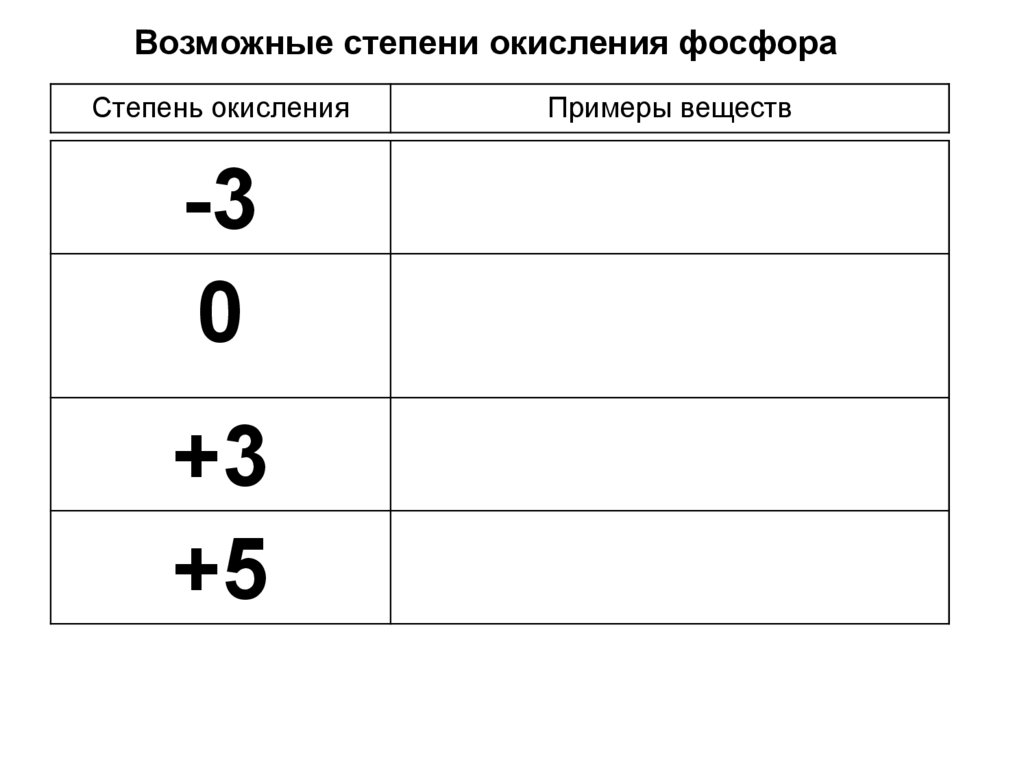 Возможные степени окисления фосфора

| Степень окисления | Примеры веществ |
|---|---|
| -3 | |
| 0 | |
| +3 | |
| +5 | |